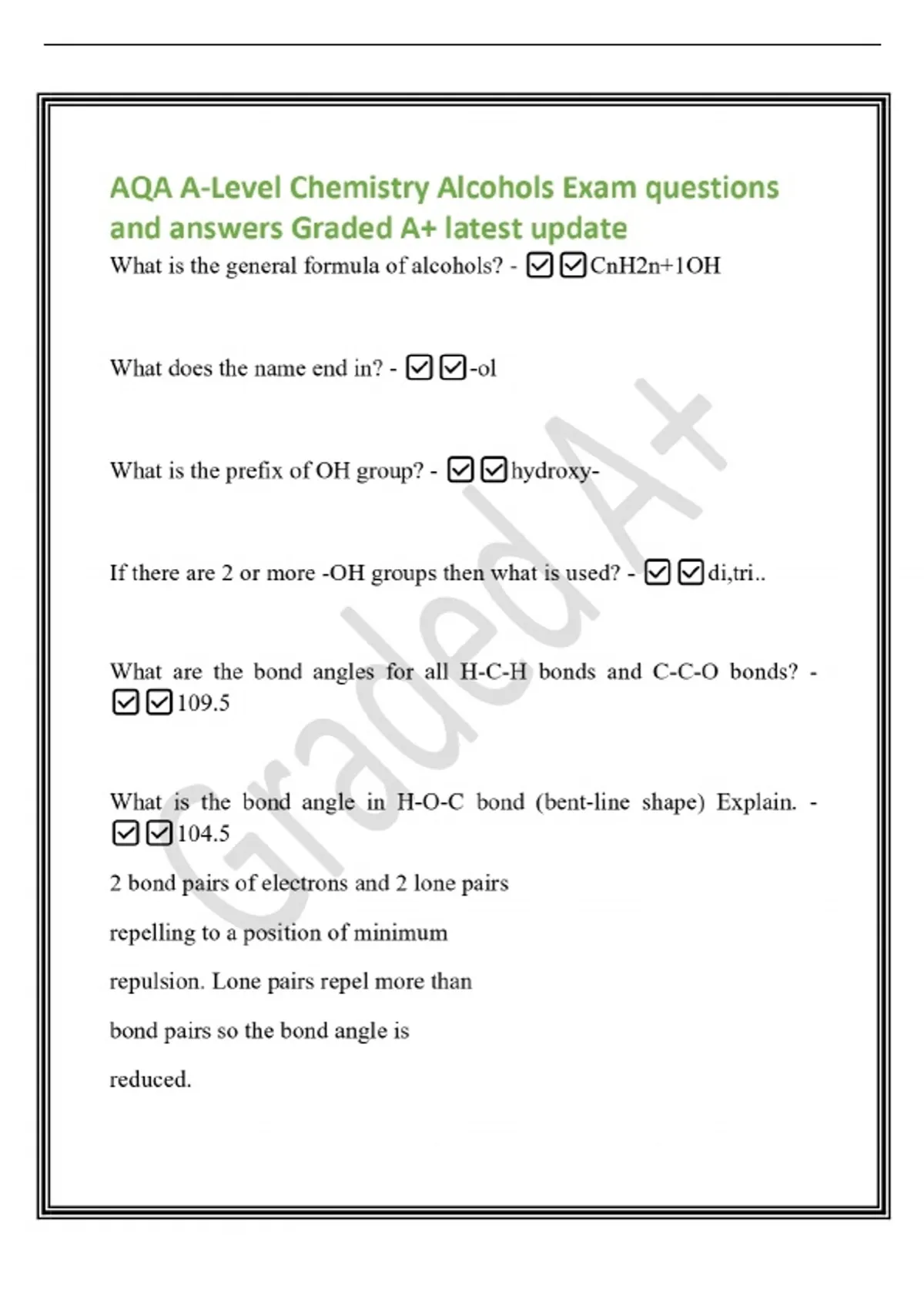 AQA A-Level Chemistry Alcohols Exam questions and answers Graded A+ latest update

What is the general formula of alcohols? - ☑☑CnH2n+1OH

What does the name end in? - ☑☑-ol

What is the prefix of OH group? - ☑☑hydroxy-

If there are 2 or more -OH groups then what is used? - ☑☑di,tri..

What are the bond angles for all H-C-H bonds and C-C-O bonds? - ☑☑109.5

What is the bond angle in H-O-C bond (bent-line shape) Explain. - ☑☑104.5

2 bond pairs of electrons and 2 lone pairs repelling to a position of minimum repulsion. Lone pairs repel more than bond pairs so the bond angle is reduced.

Graded A+